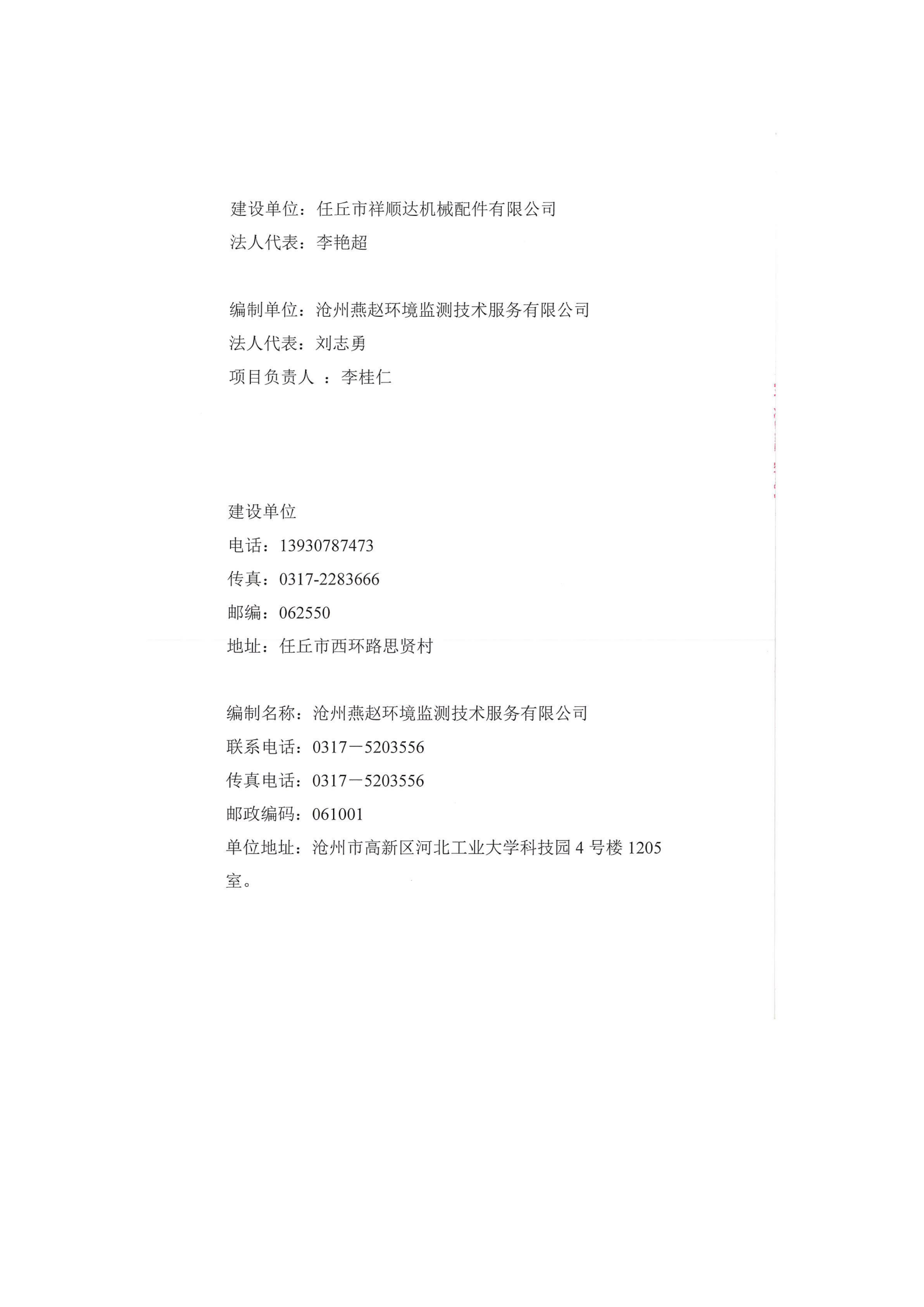 建设单位：任丘市祥顺达机械配件有限公司
法人代表：李艳超

编制单位：沧州燕赵环境监测技术服务有限公司
法人代表：刘志勇
项目负责人 ：李桂仁

建设单位
电话：13930787473
传真：0317-2283666
邮编：062550
地址：任丘市西环路思贤村

编制名称：沧州燕赵环境监测技术服务有限公司
联系电话：0317－5203556
传真电话：0317－5203556
邮政编码：061001
单位地址：沧州市高新区河北工业大学科技园 4 号楼 1205 室。